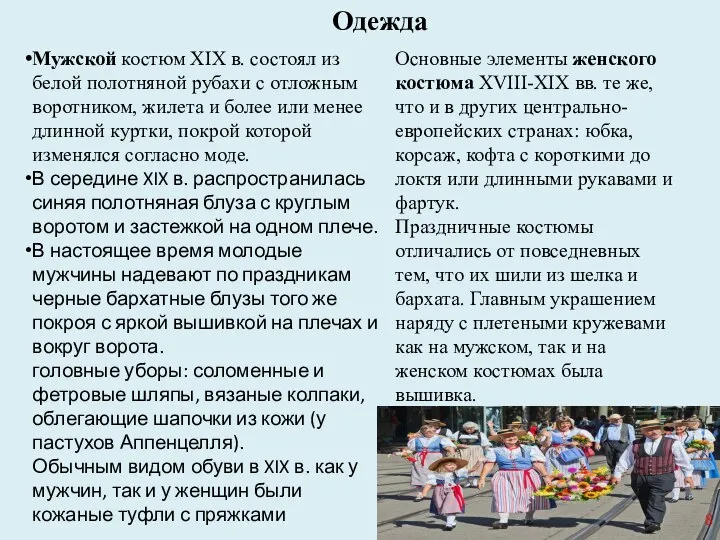 Одежда

•Мужской костюм XIX в. состоял из белой полотняной рубахи с отложным воротником, жилета и более или менее длинной куртки, покрой которой изменялся согласно моде.
•В середине XIX в. распространилась синяя полотняная блуза с круглым воротом и застежкой на одном плече.
•В настоящее время молодые мужчины надевают по праздникам черные бархатные блузы того же покроя с яркой вышивкой на плечах и вокруг ворота.
головные уборы: соломенные и фетровые шляпы, вязаные колпаки, облегающие шапочки из кожи (у пастухов Аппенцелля).
Обычным видом обуви в XIX в. как у мужчин, так и у женщин были кожаные туфли с пряжками

Основные элементы женского костюма XVIII-XIX вв. те же, что и в других центрально-европейских странах: юбка, корсаж, кофта с короткими до локтя или длинными рукавами и фартук.
Праздничные костюмы отличались от повседневных тем, что их шили из шелка и бархата. Главным украшением наряду с плетеными кружевами как на мужском, так и на женском костюмах была вышивка.